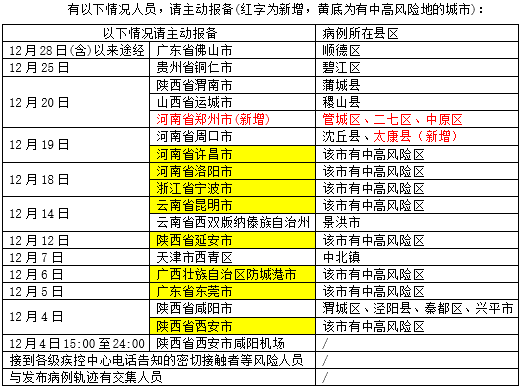 有以下情况人员，请主动报备(红字为新增，黄底为有中高风险地的城市)：

| 以下情况请主动报备 | | 病例所在县区 |
|---|---|---|
| 12月28日(含)以来途经 | 广东省佛山市 | 顺德区 |
| 12月25日 | 贵州省铜仁市 | 碧江区 |
| 12月20日 | 陕西省渭南市 | 蒲城县 |
| | 山西省运城市 | 稷山县 |
| | 河南省郑州市(新增) | 管城区、二七区、中原区 |
| 12月19日 | 河南省周口市 | 沈丘县、太康县（新增） |
| | 河南省许昌市 | 该市有中高风险区 |
| 12月18日 | 河南省洛阳市 | 该市有中高风险区 |
| | 浙江省宁波市 | 该市有中高风险区 |
| 12月14日 | 云南省昆明市 | 该市有中高风险区 |
| | 云南省西双版纳傣族自治州 | 景洪市 |
| 12月12日 | 陕西省延安市 | 该市有中高风险区 |
| 12月7日 | 天津市西青区 | 中北镇 |
| 12月6日 | 广西壮族自治区防城港市 | 该市有中高风险区 |
| 12月5日 | 广东省东莞市 | 该市有中高风险区 |
| 12月4日 | 陕西省咸阳市 | 渭城区、泾阳县、秦都区、兴平市 |
| | 陕西省西安市 | 该市有中高风险区 |
| 12月4日15:00至24:00 | 陕西省西安市咸阳机场 | / |
| 接到各级疾控中心电话告知的密切接触者等风险人员 | | / |
| 与发布病例轨迹有交集人员 | | / |